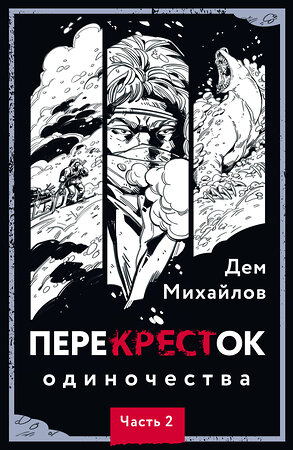 Дем
Михайлов

ПЕРЕКРЕСТОК
одиночества

Часть 2